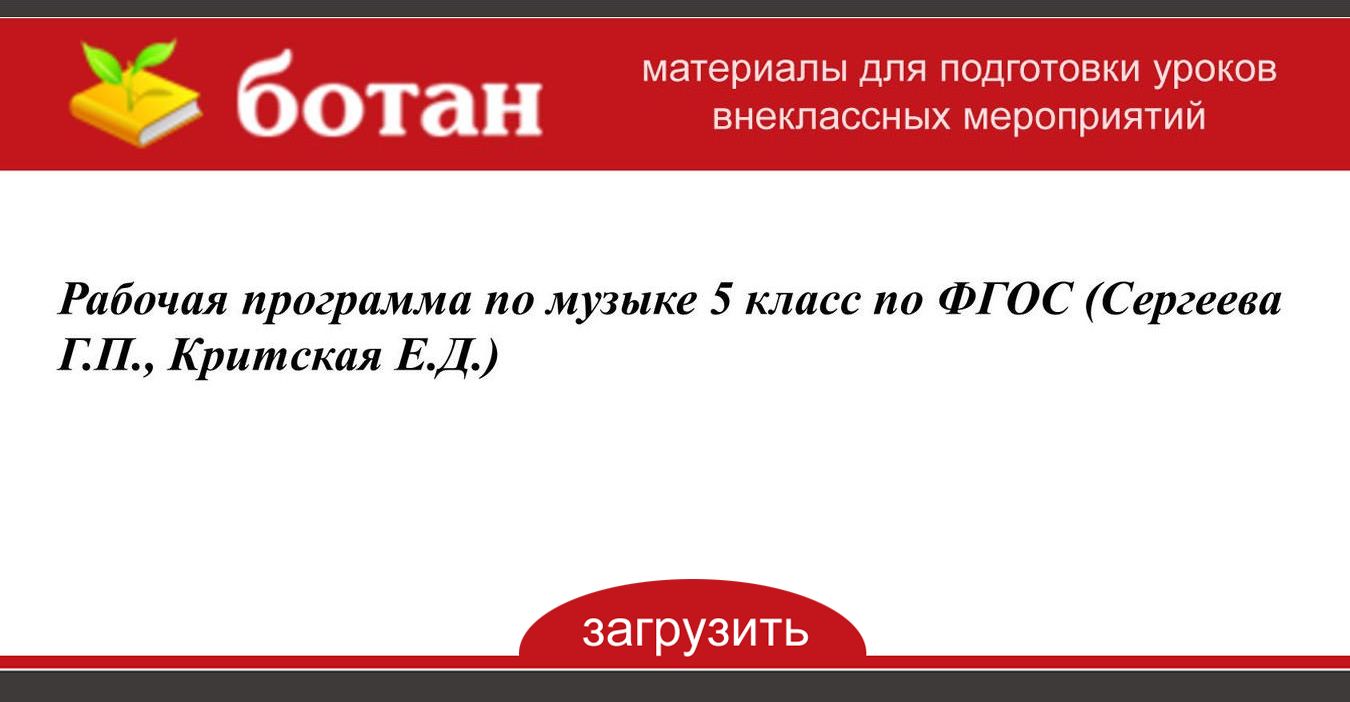 ботан

материалы для подготовки уроков внеклассных мероприятий

Рабочая программа по музыке 5 класс по ФГОС (Сергеева Г.П., Критская Е.Д.)

загрузить